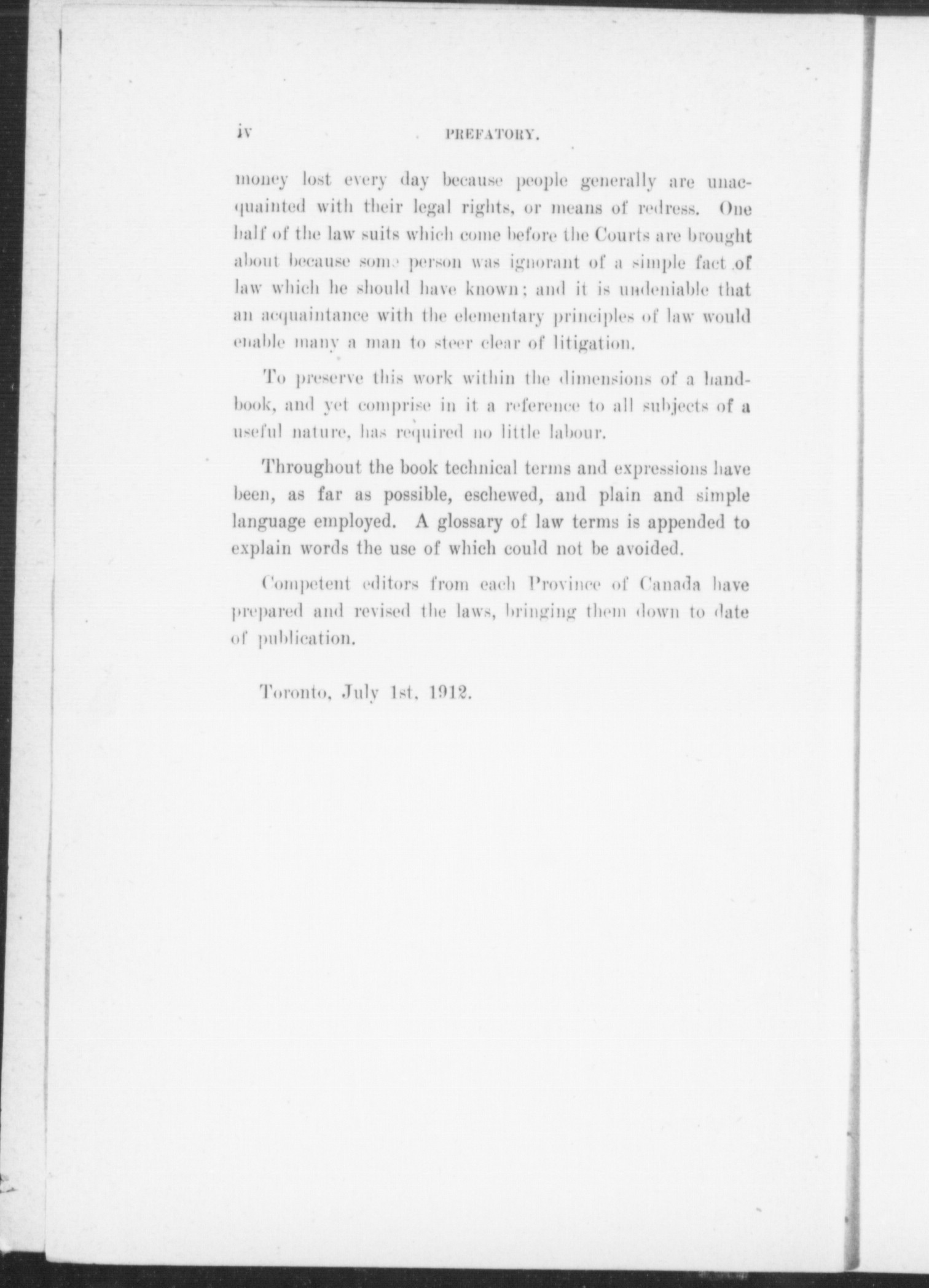 iv PREFATORY.

money lost every day because people generally are unacquainted with their legal rights, or means of redress. One half of the law suits which come before the Courts are brought about because some person was ignorant of a simple fact of law which he should have known; and it is undeniable that an acquaintance with the elementary principles of law would enable many a man to steer clear of litigation.

To preserve this work within the dimensions of a handbook, and yet comprise in it a reference to all subjects of a useful nature, has required no little labour.

Throughout the book technical terms and expressions have been, as far as possible, eschewed, and plain and simple language employed. A glossary of law terms is appended to explain words the use of which could not be avoided.

Competent editors from each Province of Canada have prepared and revised the laws, bringing them down to date of publication.

Toronto, July 1st, 1912.